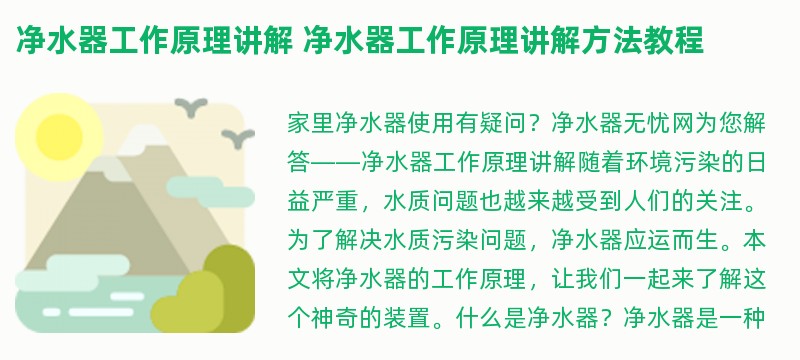 净水器工作原理讲解 净水器工作原理讲解方法教程

家里净水器使用有疑问？净水器无忧网为您解答——净水器工作原理讲解随着环境污染的日益严重，水质问题也越来越受到人们的关注。为了解决水质污染问题，净水器应运而生。本文将净水器的工作原理，让我们一起来了解这个神奇的装置。什么是净水器？净水器是一种